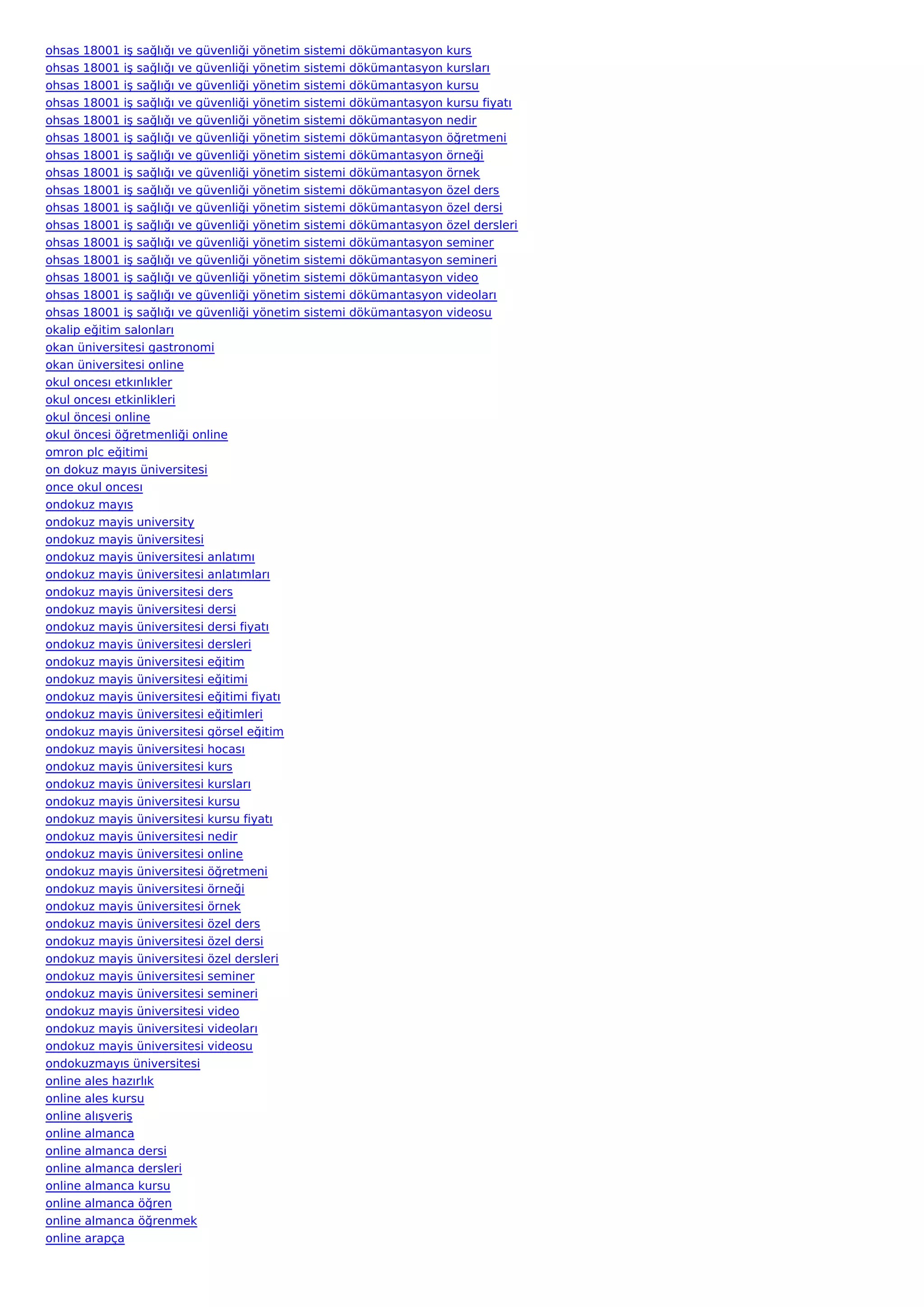 ohsas 18001 iş sağlığı ve güvenliği yönetim sistemi dökümantasyon kurs
ohsas 18001 iş sağlığı ve güvenliği yönetim sistemi dökümantasyon kursları
ohsas 18001 iş sağlığı ve güvenliği yönetim sistemi dökümantasyon kursu
ohsas 18001 iş sağlığı ve güvenliği yönetim sistemi dökümantasyon kursu fiyatı
ohsas 18001 iş sağlığı ve güvenliği yönetim sistemi dökümantasyon nedir
ohsas 18001 iş sağlığı ve güvenliği yönetim sistemi dökümantasyon öğretmeni
ohsas 18001 iş sağlığı ve güvenliği yönetim sistemi dökümantasyon örneği
ohsas 18001 iş sağlığı ve güvenliği yönetim sistemi dökümantasyon örnek
ohsas 18001 iş sağlığı ve güvenliği yönetim sistemi dökümantasyon özel ders
ohsas 18001 iş sağlığı ve güvenliği yönetim sistemi dökümantasyon özel dersi
ohsas 18001 iş sağlığı ve güvenliği yönetim sistemi dökümantasyon özel dersleri
ohsas 18001 iş sağlığı ve güvenliği yönetim sistemi dökümantasyon seminer
ohsas 18001 iş sağlığı ve güvenliği yönetim sistemi dökümantasyon semineri
ohsas 18001 iş sağlığı ve güvenliği yönetim sistemi dökümantasyon video
ohsas 18001 iş sağlığı ve güvenliği yönetim sistemi dökümantasyon videoları
ohsas 18001 iş sağlığı ve güvenliği yönetim sistemi dökümantasyon videosu
okalip eğitim salonları
okan üniversitesi gastronomi
okan üniversitesi online
okul oncesı etkınlıkler
okul oncesı etkinlikleri
okul öncesi online
okul öncesi öğretmenliği online
omron plc eğitimi
on dokuz mayıs üniversitesi
once okul oncesı
ondokuz mayıs
ondokuz mayis university
ondokuz mayis üniversitesi
ondokuz mayis üniversitesi anlatımı
ondokuz mayis üniversitesi anlatımları
ondokuz mayis üniversitesi ders
ondokuz mayis üniversitesi dersi
ondokuz mayis üniversitesi dersi fiyatı
ondokuz mayis üniversitesi dersleri
ondokuz mayis üniversitesi eğitim
ondokuz mayis üniversitesi eğitimi
ondokuz mayis üniversitesi eğitimi fiyatı
ondokuz mayis üniversitesi eğitimleri
ondokuz mayis üniversitesi görsel eğitim
ondokuz mayis üniversitesi hocası
ondokuz mayis üniversitesi kurs
ondokuz mayis üniversitesi kursları
ondokuz mayis üniversitesi kursu
ondokuz mayis üniversitesi kursu fiyatı
ondokuz mayis üniversitesi nedir
ondokuz mayis üniversitesi online
ondokuz mayis üniversitesi öğretmeni
ondokuz mayis üniversitesi örneği
ondokuz mayis üniversitesi örnek
ondokuz mayis üniversitesi özel ders
ondokuz mayis üniversitesi özel dersi
ondokuz mayis üniversitesi özel dersleri
ondokuz mayis üniversitesi seminer
ondokuz mayis üniversitesi semineri
ondokuz mayis üniversitesi video
ondokuz mayis üniversitesi videoları
ondokuz mayis üniversitesi videosu
ondokuzmayıs üniversitesi
online ales hazırlık
online ales kursu
online alışveriş
online almanca
online almanca dersi
online almanca dersleri
online almanca kursu
online almanca öğren
online almanca öğrenmek
online arapça